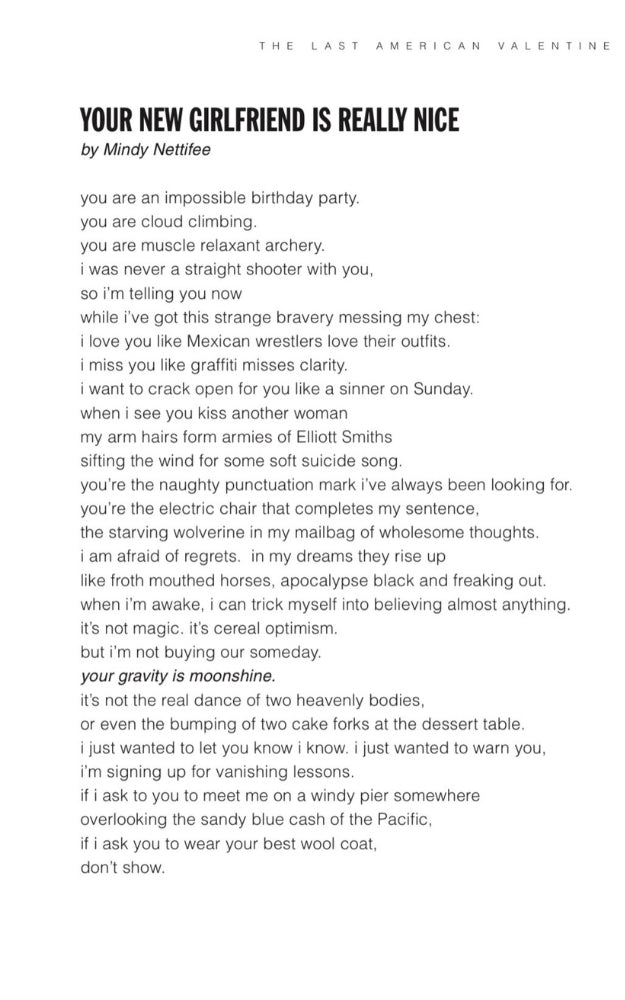 THE LAST AMERICAN VALENTINE

YOUR NEW GIRLFRIEND IS REALLY NICE
by Mindy Nettifee

you are an impossible birthday party.
you are cloud climbing.
you are muscle relaxant archery.
i was never a straight shooter with you,
so i'm telling you now
while i've got this strange bravery messing my chest:
i love you like Mexican wrestlers love their outfits.
i miss you like graffiti misses clarity.
i want to crack open for you like a sinner on Sunday.
when i see you kiss another woman
my arm hairs form armies of Elliott Smiths
sifting the wind for some soft suicide song.
you're the naughty punctuation mark i've always been looking for.
you're the electric chair that completes my sentence,
the starving wolverine in my mailbag of wholesome thoughts.
i am afraid of regrets. in my dreams they rise up
like froth mouthed horses, apocalypse black and freaking out.
when i'm awake, i can trick myself into believing almost anything.
it's not magic. it's cereal optimism.
but i'm not buying our someday.
your gravity is moonshine.
it's not the real dance of two heavenly bodies,
or even the bumping of two cake forks at the dessert table.
i just wanted to let you know i know. i just wanted to warn you,
i'm signing up for vanishing lessons.
if i ask to you to meet me on a windy pier somewhere
overlooking the sandy blue cash of the Pacific,
if i ask you to wear your best wool coat,
don't show.